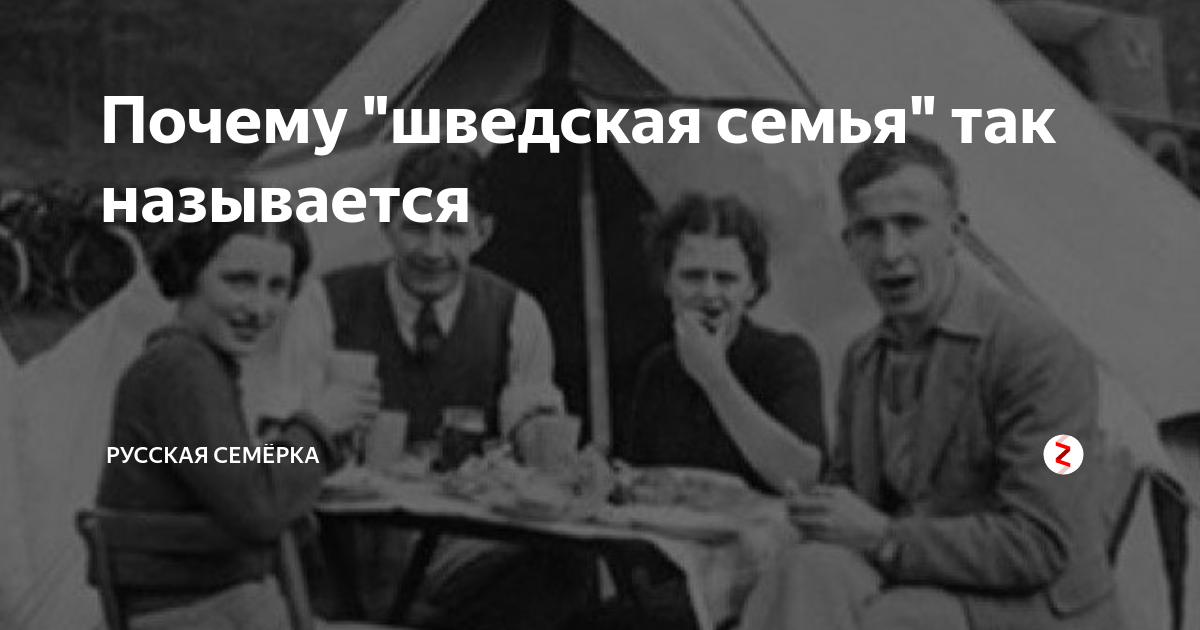 Почему "шведская семья" так называется

РУССКАЯ СЕМЁРКА